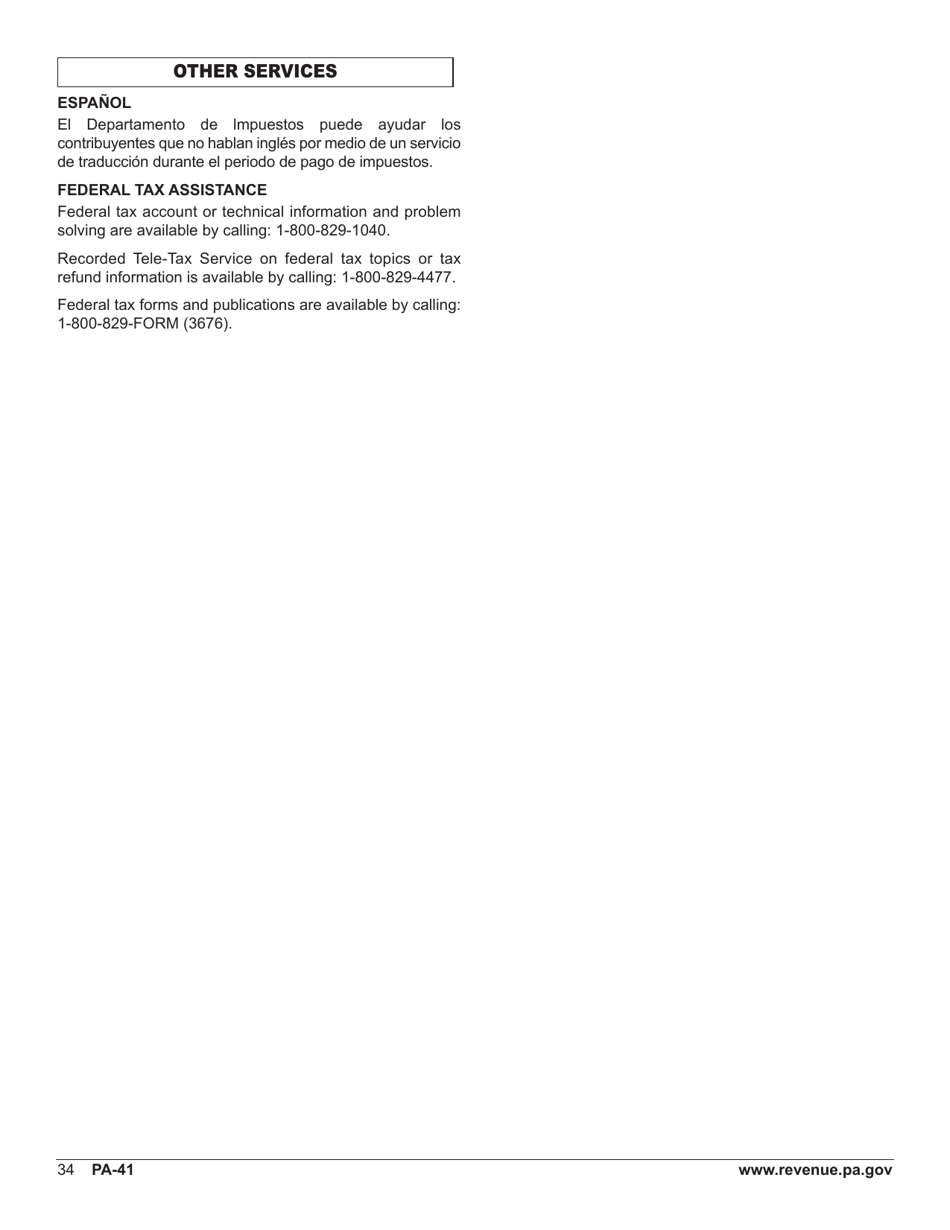 OTHER SERVICES

ESPAÑOL

El Departamento de Impuestos puede ayudar los contribuyentes que no hablan inglés por medio de un servicio de traducción durante el periodo de pago de impuestos.

FEDERAL TAX ASSISTANCE

Federal tax account or technical information and problem solving are available by calling: 1-800-829-1040.

Recorded Tele-Tax Service on federal tax topics or tax refund information is available by calling: 1-800-829-4477.

Federal tax forms and publications are available by calling: 1-800-829-FORM (3676).

34 PA-41 www.revenue.pa.gov